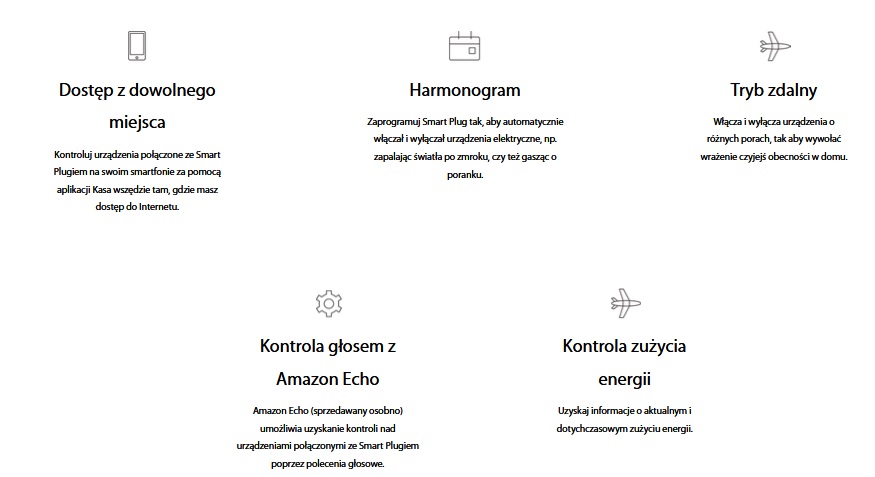 Dostęp z dowolnego miejsca

Kontroluj urządzenia połączone ze Smart Plugiem na swoim smartfonie za pomocą aplikacji Kasa wszędzie tam, gdzie masz dostęp do Internetu.

Harmonogram

Zaprogramuj Smart Plug tak, aby automatycznie włączał i wyłączał urządzenia elektryczne, np. zapalając światła po zmroku, czy też gasząc o poranku.

Tryb zdalny

Włącza i wyłącza urządzenia o różnych porach, tak aby wywołać wrażenie czyjejś obecności w domu.

Kontrola głosem z Amazon Echo

Amazon Echo (sprzedawany osobno) umożliwia uzyskanie kontroli nad urządzeniami połączonymi ze Smart Plugiem poprzez polecenia głosowe.

Kontrola zużycia energii

Uzyskaj informacje o aktualnym i dotychczasowym zużyciu energii.